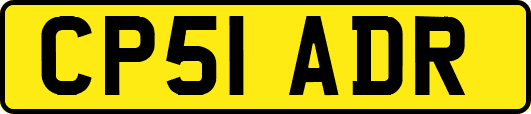 CP51 ADR